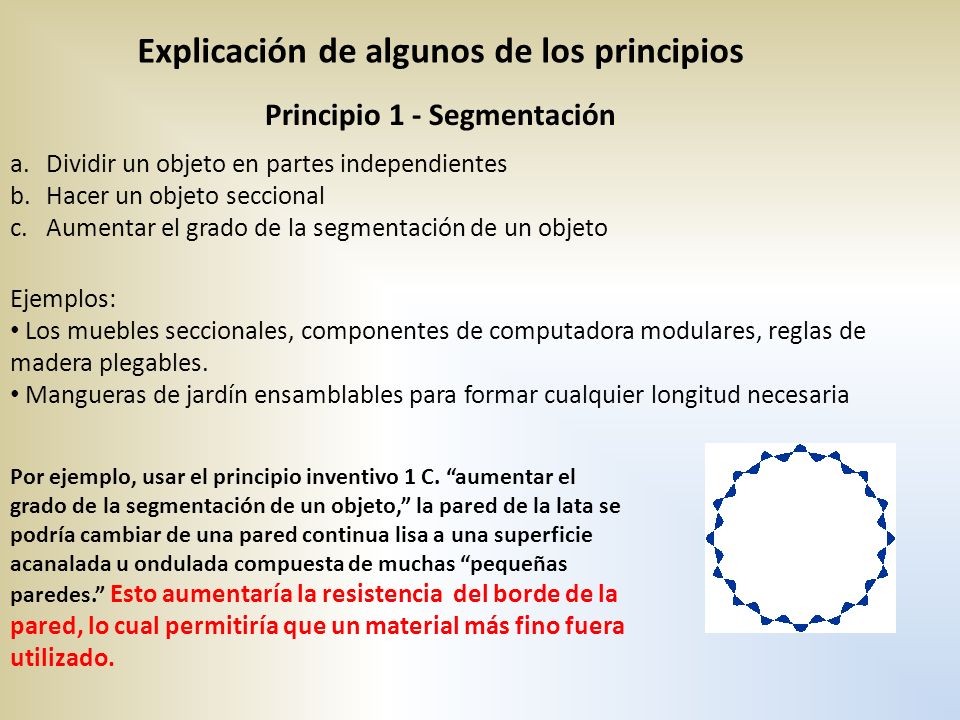 Explicación de algunos de los principios

Principio 1 - Segmentación

a. Dividir un objeto en partes independientes
b. Hacer un objeto seccional
c. Aumentar el grado de la segmentación de un objeto

Ejemplos:
• Los muebles seccionales, componentes de computadora modulares, reglas de madera plegables.
• Mangueras de jardín ensamblables para formar cualquier longitud necesaria

Por ejemplo, usar el principio inventivo 1 C. “aumentar el grado de la segmentación de un objeto,” la pared de la lata se podría cambiar de una pared continua lisa a una superficie acanalada u ondulada compuesta de muchas “pequeñas paredes.” Esto aumentaría la resistencia del borde de la pared, lo cual permitiría que un material más fino fuera utilizado.